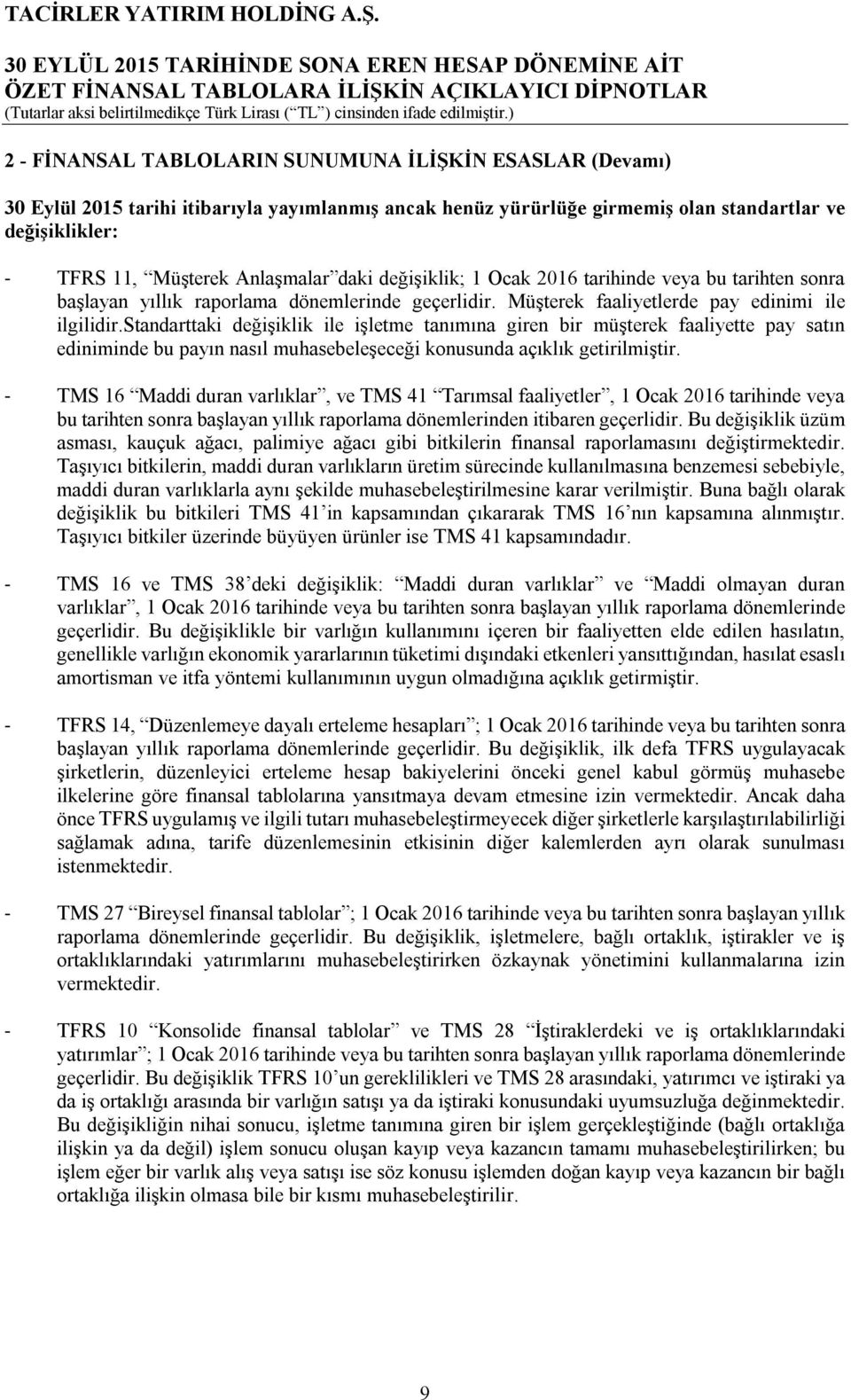 TACİRLER YATIRIM HOLDİNG A.Ş.

30 EYLÜL 2015 TARİHİNDE SONA EREN HESAP DÖNEMİNE AİT ÖZET FİNANSAL TABLOLARA İLİŞKİN AÇIKLAYICI DİPNOTLAR
(Tutarlar aksi belirtilmedikçe Türk Lirası (“TL”) cinsinden ifade edilmiştir.)

2 - FİNANSAL TABLOLARIN SUNUMUNA İLİŞKİN ESASLAR (Devamı)

30 Eylül 2015 tarihi itibarıyla yayımlanmış ancak henüz yürürlüğe girmemiş olan standartlar ve değişiklikler:

- TFRS 11, “Müşterek Anlaşmalar”daki değişiklik; 1 Ocak 2016 tarihinde veya bu tarihten sonra başlayan yıllık raporlama dönemlerinde geçerlidir. Müşterek faaliyetlerde pay edinimi ile ilgilidir.standarttaki değişiklik ile işletme tanımına giren bir müşterek faaliyette pay satın ediniminde bu payın nasıl muhasebeleşeceği konusunda açıklık getirilmiştir.

- TMS 16 “Maddi duran varlıklar”, ve TMS 41 “Tarımsal faaliyetler”, 1 Ocak 2016 tarihinde veya bu tarihten sonra başlayan yıllık raporlama dönemlerinden itibaren geçerlidir. Bu değişiklik üzüm asması, kauçuk ağacı, palimiye ağacı gibi bitkilerin finansal raporlamasını değiştirmektedir. Taşıyıcı bitkilerin, maddi duran varlıkların üretim sürecinde kullanılmasına benzemesi sebebiyle, maddi duran varlıklarla aynı şekilde muhasebeleştirilmesine karar verilmiştir. Buna bağlı olarak değişiklik bu bitkileri TMS 41’in kapsamından çıkararak TMS 16’nın kapsamına alınmıştır. Taşıyıcı bitkiler üzerinde büyüyen ürünler ise TMS 41 kapsamındadır.

- TMS 16 ve TMS 38’deki değişiklik: “Maddi duran varlıklar” ve “Maddi olmayan duran varlıklar”, 1 Ocak 2016 tarihinde veya bu tarihten sonra başlayan yıllık raporlama dönemlerinde geçerlidir. Bu değişiklikle bir varlığın kullanımını içeren bir faaliyetten elde edilen hasılatın, genellikle varlığın ekonomik yararlarının tüketimi dışındaki etkenleri yansıttığından, hasılat esaslı amortisman ve itfa yöntemi kullanımının uygun olmadığına açıklık getirmiştir.

- TFRS 14, “Düzenlemeye dayalı erteleme hesapları”; 1 Ocak 2016 tarihinde veya bu tarihten sonra başlayan yıllık raporlama dönemlerinde geçerlidir. Bu değişiklik, ilk defa TFRS uygulayacak şirketlerin, düzenleyici erteleme hesap bakiyelerini önceki genel kabul görmüş muhasebe ilkelerine göre finansal tablolarına yansıtmaya devam etmesine izin vermektedir. Ancak daha önce TFRS uygulamış ve ilgili tutarı muhasebeleştirmeyecek diğer şirketlerle karşılaştırılabilirliği sağlamak adına, tarife düzenlemesinin etkisinin diğer kalemlerden ayrı olarak sunulması istenmektedir.

- TMS 27 “Bireysel finansal tablolar”; 1 Ocak 2016 tarihinde veya bu tarihten sonra başlayan yıllık raporlama dönemlerinde geçerlidir. Bu değişiklik, işletmelere, bağlı ortaklık, iştirakler ve iş ortaklıklarındaki yatırımlarını muhasebeleştirirken özkaynak yönetimini kullanmalarına izin vermektedir.

- TFRS 10 “Konsolide finansal tablolar” ve TMS 28 “İştiraklerdeki ve iş ortaklıklarındaki yatırımlar”; 1 Ocak 2016 tarihinde veya bu tarihten sonra başlayan yıllık raporlama dönemlerinde geçerlidir. Bu değişiklik TFRS 10’un gereklilikleri ve TMS 28 arasındaki, yatırımcı ve iştiraki ya da iş ortaklığı arasında bir varlığın satışı ya da iştiraki konusundaki uyumsuzluğa değinmektedir. Bu değişikliğin nihai sonucu, işletme tanımına giren bir işlem gerçekleştiğinde (bağlı ortaklığa ilişkin ya da değil) işlem sonucu oluşan kayıp veya kazancın tamamı muhasebeleştirilirken; bu işlem eğer bir varlık alış veya satışı ise söz konusu işlemden doğan kayıp veya kazancın bir bağlı ortaklığa ilişkin olmasa bile bir kısmı muhasebeleştirilir.

9